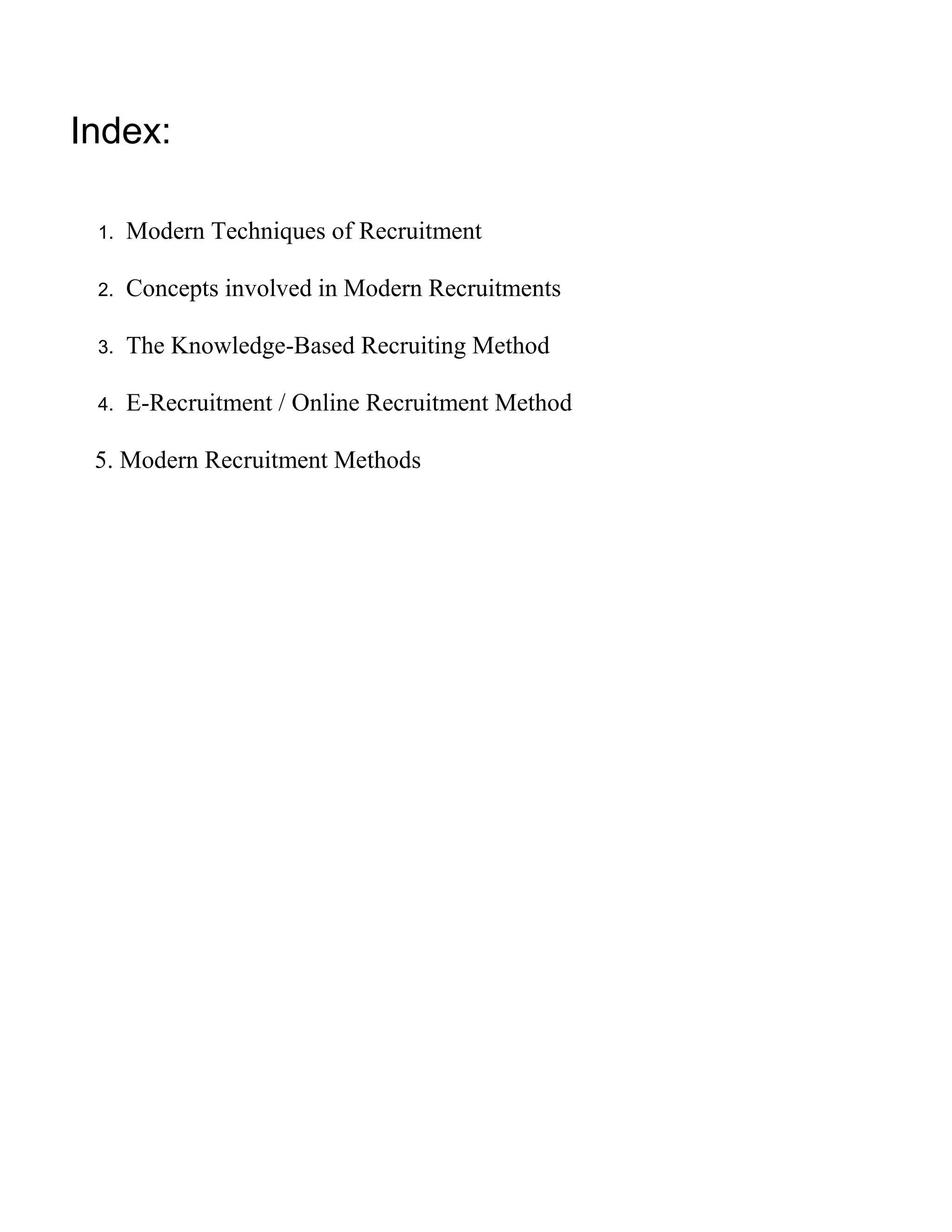 Index:

1. Modern Techniques of Recruitment

2. Concepts involved in Modern Recruitments

3. The Knowledge-Based Recruiting Method

4. E-Recruitment / Online Recruitment Method

5. Modern Recruitment Methods